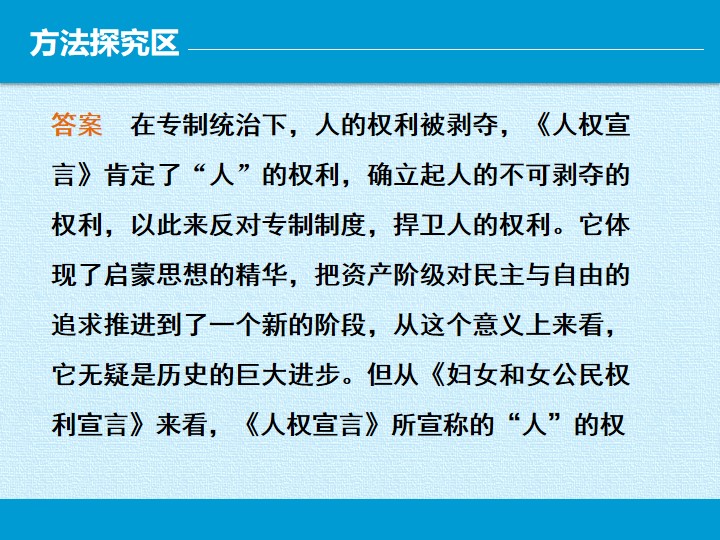 方法探究区

答案 在专制统治下，人的权利被剥夺，《人权宣言》肯定了“人”的权利，确立起人的不可剥夺的权利，以此来反对专制制度，捍卫人的权利。它体现了启蒙思想的精华，把资产阶级对民主与自由的追求推进到了一个新的阶段，从这个意义上来看，它无疑是历史的巨大进步。但从《妇女和女公民权利宣言》来看，《人权宣言》所宣称的“人”的权